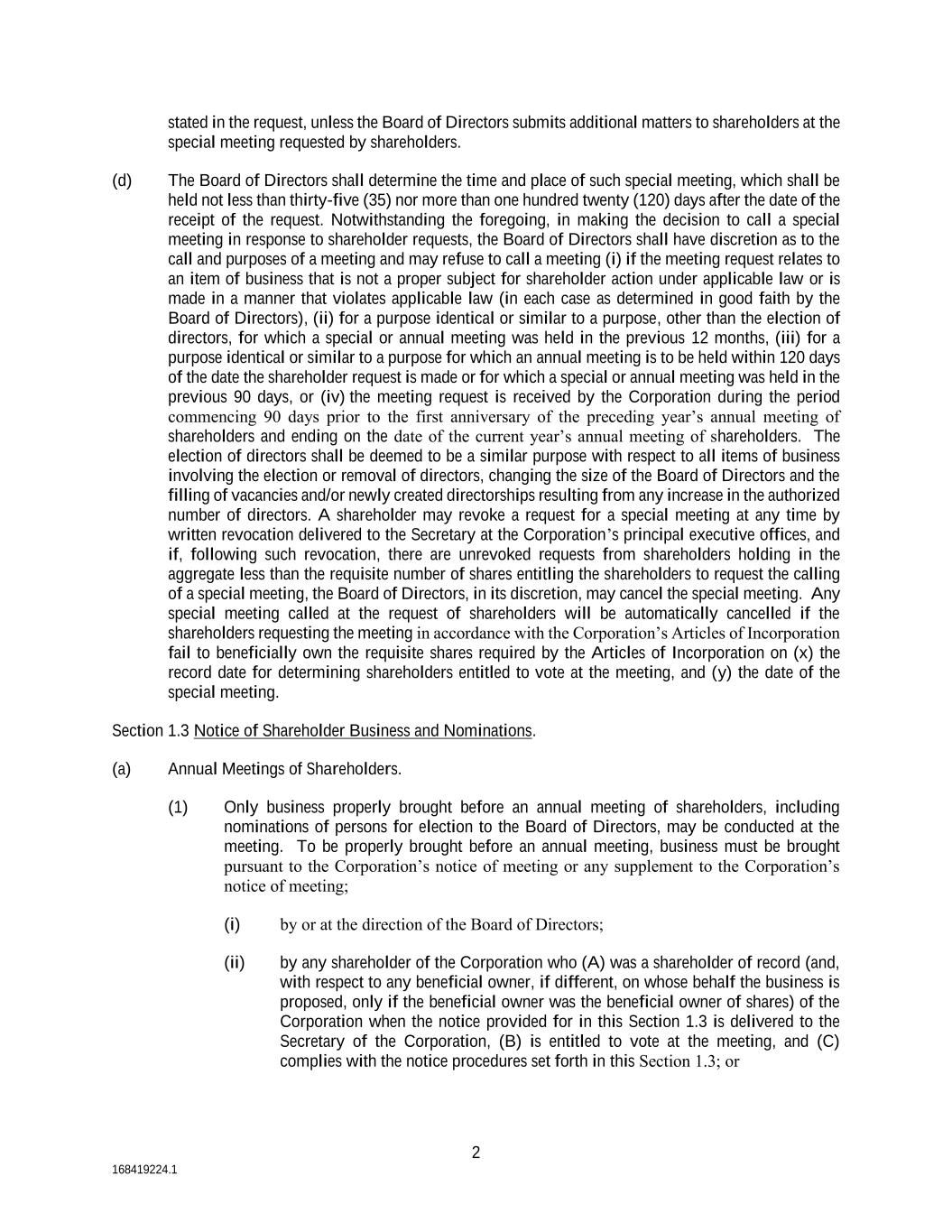 stated in the request, unless the Board of Directors submits additional matters to shareholders at the special meeting requested by shareholders.

(d) The Board of Directors shall determine the time and place of such special meeting, which shall be held not less than thirty-five (35) nor more than one hundred twenty (120) days after the date of the receipt of the request. Notwithstanding the foregoing, in making the decision to call a special meeting in response to shareholder requests, the Board of Directors shall have discretion as to the call and purposes of a meeting and may refuse to call a meeting (i) if the meeting request relates to an item of business that is not a proper subject for shareholder action under applicable law or is made in a manner that violates applicable law (in each case as determined in good faith by the Board of Directors), (ii) for a purpose identical or similar to a purpose, other than the election of directors, for which a special or annual meeting was held in the previous 12 months, (iii) for a purpose identical or similar to a purpose for which an annual meeting is to be held within 120 days of the date the shareholder request is made or for which a special or annual meeting was held in the previous 90 days, or (iv) the meeting request is received by the Corporation during the period commencing 90 days prior to the first anniversary of the preceding year's annual meeting of shareholders and ending on the date of the current year's annual meeting of shareholders. The election of directors shall be deemed to be a similar purpose with respect to all items of business involving the election or removal of directors, changing the size of the Board of Directors and the filling of vacancies and/or newly created directorships resulting from any increase in the authorized number of directors. A shareholder may revoke a request for a special meeting at any time by written revocation delivered to the Secretary at the Corporation's principal executive offices, and if, following such revocation, there are unrevoked requests from shareholders holding in the aggregate less than the requisite number of shares entitling the shareholders to request the calling of a special meeting, the Board of Directors, in its discretion, may cancel the special meeting. Any special meeting called at the request of shareholders will be automatically cancelled if the shareholders requesting the meeting in accordance with the Corporation's Articles of Incorporation fail to beneficially own the requisite shares required by the Articles of Incorporation on (x) the record date for determining shareholders entitled to vote at the meeting, and (y) the date of the special meeting.

Section 1.3 Notice of Shareholder Business and Nominations.

(a) Annual Meetings of Shareholders.

(1) Only business properly brought before an annual meeting of shareholders, including nominations of persons for election to the Board of Directors, may be conducted at the meeting. To be properly brought before an annual meeting, business must be brought pursuant to the Corporation's notice of meeting or any supplement to the Corporation's notice of meeting;

(i) by or at the direction of the Board of Directors;

(ii) by any shareholder of the Corporation who (A) was a shareholder of record (and, with respect to any beneficial owner, if different, on whose behalf the business is proposed, only if the beneficial owner was the beneficial owner of shares) of the Corporation when the notice provided for in this Section 1.3 is delivered to the Secretary of the Corporation, (B) is entitled to vote at the meeting, and (C) complies with the notice procedures set forth in this Section 1.3; or

2

168419224.1